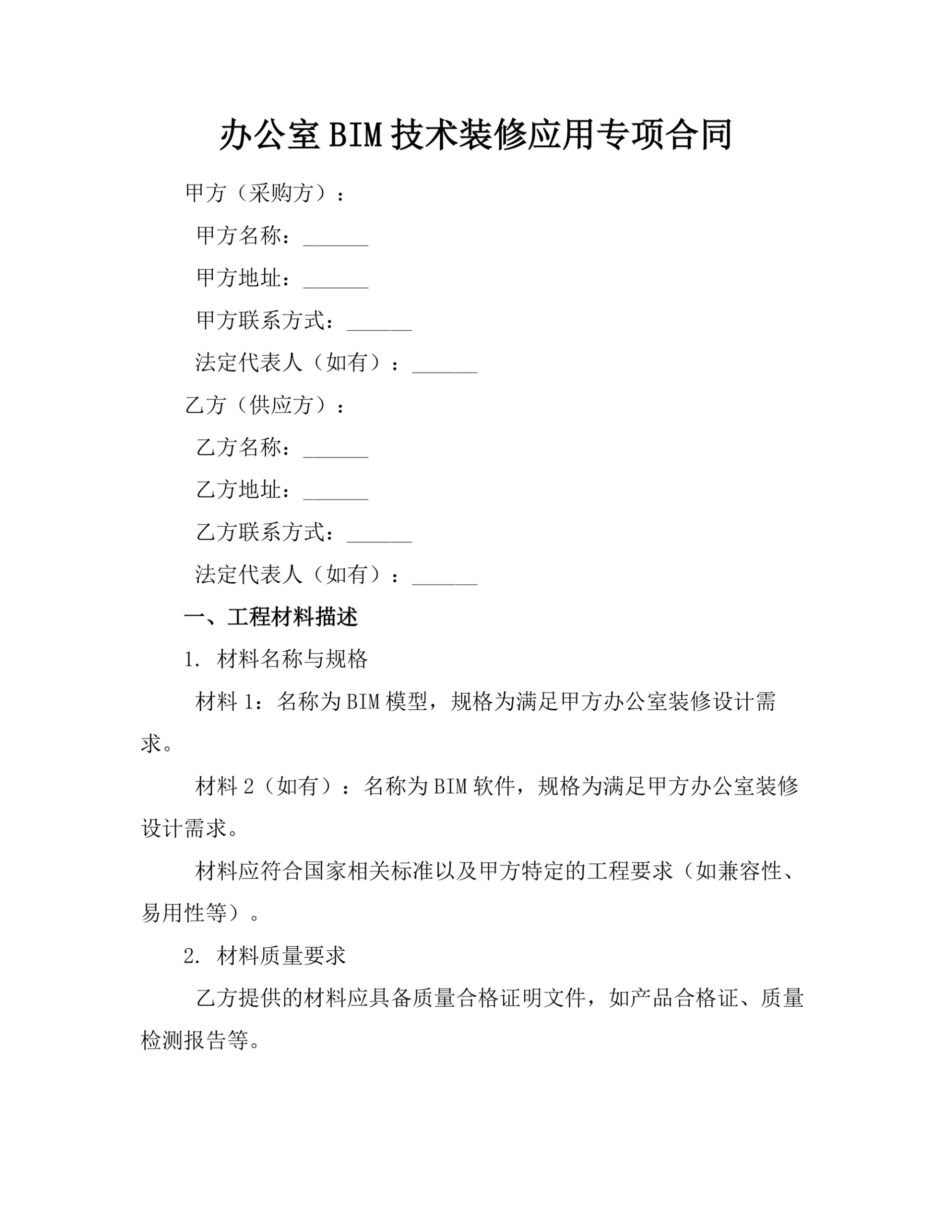 办公室BIM技术装修应用专项合同

甲方（采购方）：

甲方名称：______

甲方地址：______

甲方联系方式：______

法定代表人（如有）：______

乙方（供应方）：

乙方名称：______

乙方地址：______

乙方联系方式：______

法定代表人（如有）：______

一、工程材料描述

1. 材料名称与规格

材料1：名称为BIM模型，规格为满足甲方办公室装修设计需求。

材料2（如有）：名称为BIM软件，规格为满足甲方办公室装修设计需求。

材料应符合国家相关标准以及甲方特定的工程要求（如兼容性、易用性等）。

2. 材料质量要求

乙方提供的材料应具备质量合格证明文件，如产品合格证、质量检测报告等。